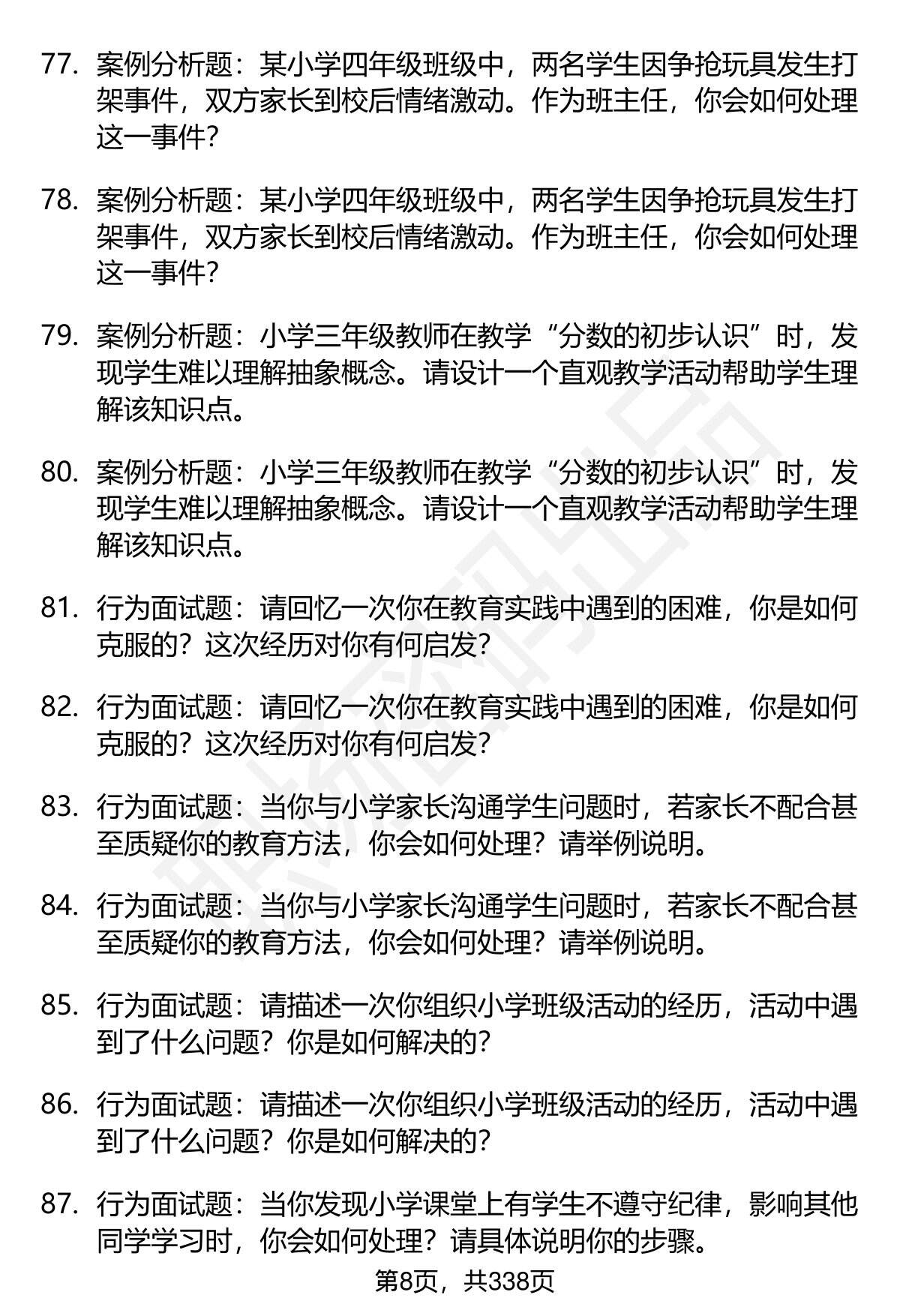 77. 案例分析题：某小学四年级班级中，两名学生因争抢玩具发生打架事件，双方家长到校后情绪激动。作为班主任，你会如何处理这一事件？

78. 案例分析题：某小学四年级班级中，两名学生因争抢玩具发生打架事件，双方家长到校后情绪激动。作为班主任，你会如何处理这一事件？

79. 案例分析题：小学三年级教师在教学“分数的初步认识”时，发现学生难以理解抽象概念。请设计一个直观教学活动帮助学生理解该知识点。

80. 案例分析题：小学三年级教师在教学“分数的初步认识”时，发现学生难以理解抽象概念。请设计一个直观教学活动帮助学生理解该知识点。

81. 行为面试题：请回忆一次你在教育实践中遇到的困难，你是如何克服的？这次经历对你有何启发？

82. 行为面试题：请回忆一次你在教育实践中遇到的困难，你是如何克服的？这次经历对你有何启发？

83. 行为面试题：当你与小学家长沟通学生问题时，若家长不配合甚至质疑你的教育方法，你会如何处理？请举例说明。

84. 行为面试题：当你与小学家长沟通学生问题时，若家长不配合甚至质疑你的教育方法，你会如何处理？请举例说明。

85. 行为面试题：请描述一次你组织小学班级活动的经历，活动中遇到了什么问题？你是如何解决的？

86. 行为面试题：请描述一次你组织小学班级活动的经历，活动中遇到了什么问题？你是如何解决的？

87. 行为面试题：当你发现小学课堂上有学生不遵守纪律，影响其他同学学习时，你会如何处理？请具体说明你的步骤。

第8页，共338页